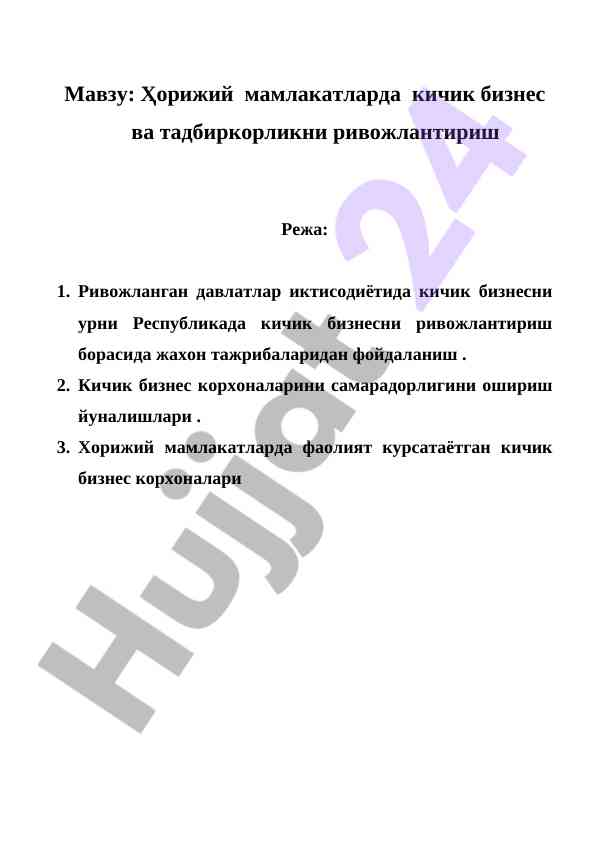 Мавзу: Ҳорижий мамлакатларда кичик бизнес ва тадбиркорликни ривожлантириш

Режа:

1. Ривожланган давлатлар иктисодиётида кичик бизнесни урни Республикада кичик бизнесни ривожлантириш борасида жахон тажрибаларидан фойдаланиш .
2. Кичик бизнес корхоналарини самарадорлигини ошириш йуналишлари .
3. Хорижий мамлакатларда фаолият курсатаётган кичик бизнес корхоналари

Hujjat 24